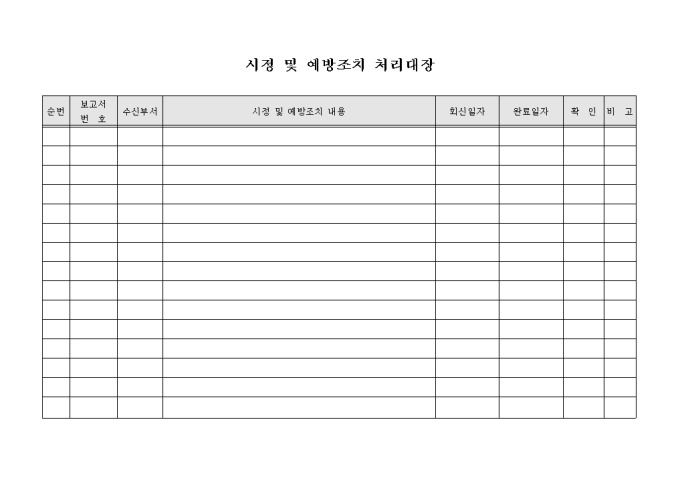 시정 및 예방조치 처리대장

| 순번 | 보고서 번 호 | 수신부서 | 시정 및 예방조치 내용 | 회신일자 | 완료일자 | 확 인 | 비 고 |
|---|---|---|---|---|---|---|---|
| | | | | | | | |
| | | | | | | | |
| | | | | | | | |
| | | | | | | | |
| | | | | | | | |
| | | | | | | | |
| | | | | | | | |
| | | | | | | | |
| | | | | | | | |
| | | | | | | | |
| | | | | | | | |
| | | | | | | | |
| | | | | | | | |
| | | | | | | | |
| | | | | | | | |